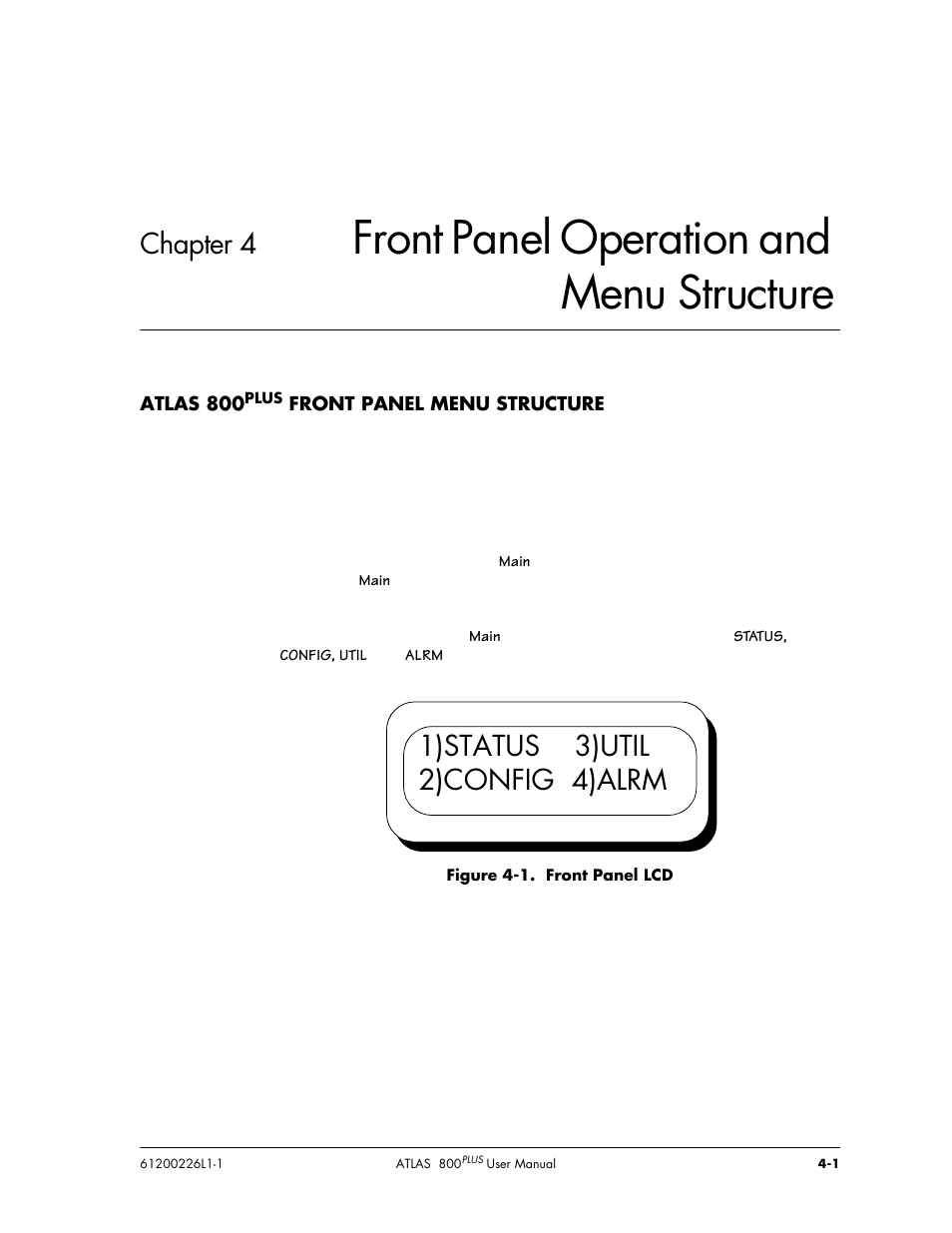 Chapter 4 Front Panel Operation and Menu Structure

ATLAS 800$^{PLUS}$ FRONT PANEL MENU STRUCTURE

Main

Main

Main STATUS,

CONFIG, UTIL ALRM

1)STATUS 3)UTIL
2)CONFIG 4)ALRM

Figure 4-1. Front Panel LCD

61200226L1-1 ATLAS 800$^{PLUS}$ User Manual 4-1